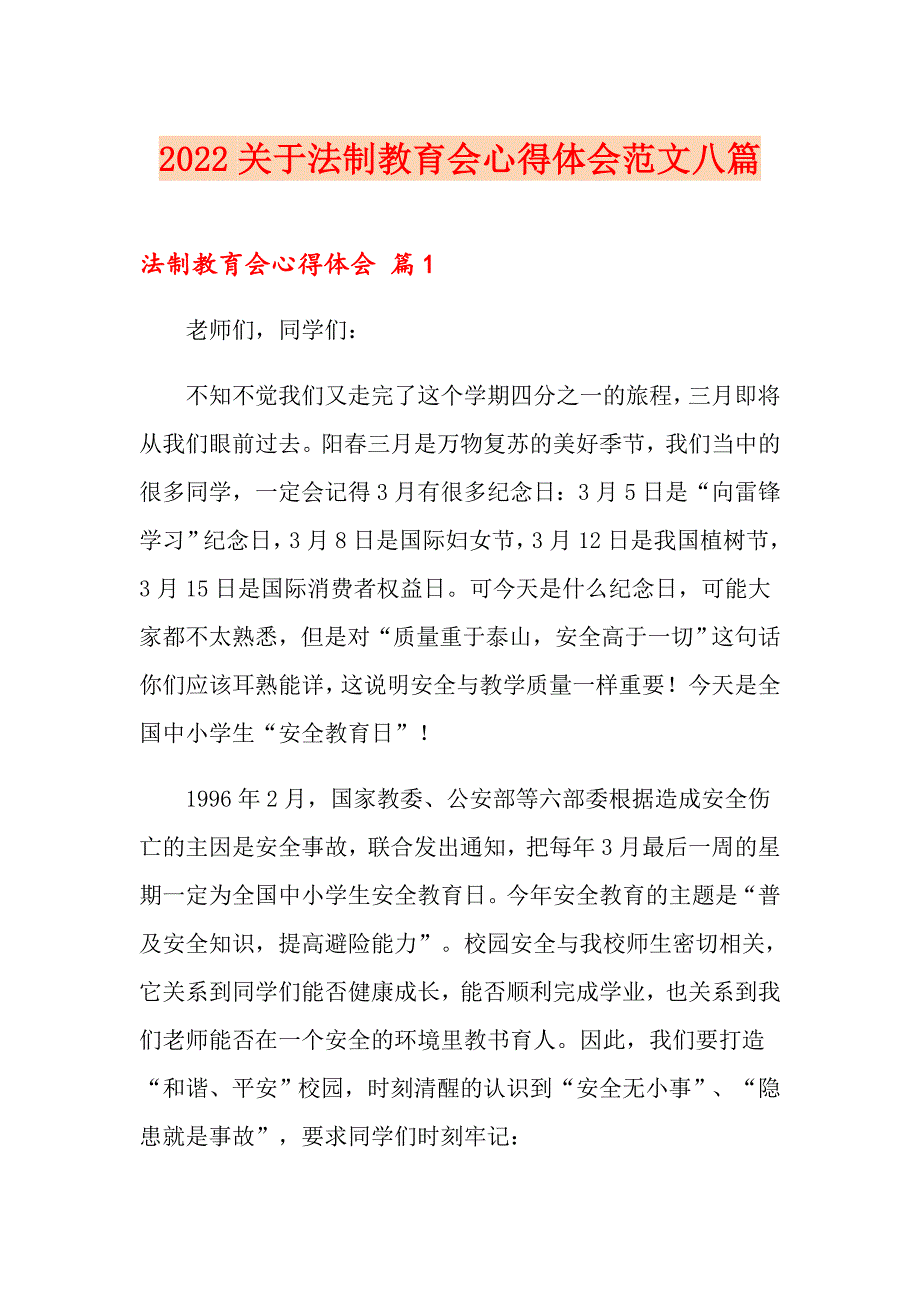 2022关于法制教育会心得体会范文八篇

法制教育会心得体会 篇1

老师们，同学们：

不知不觉我们又走完了这个学期四分之一的旅程，三月即将从我们眼前过去。阳春三月是万物复苏的美好季节，我们当中的很多同学，一定会记得3月有很多纪念日：3月5日是“向雷锋学习”纪念日，3月8日是国际妇女节，3月12日是我国植树节，3月15日是国际消费者权益日。可今天是什么纪念日，可能大家都不太熟悉，但是对“质量重于泰山，安全高于一切”这句话你们应该耳熟能详，这说明安全与教学质量一样重要！今天是全国中小学生“安全教育日”！

1996年2月，国家教委、公安部等六部委根据造成安全伤亡的主因是安全事故，联合发出通知，把每年3月最后一周的星期一定为全国中小学生安全教育日。今年安全教育的主题是“普及安全知识，提高避险能力”。校园安全与我校师生密切相关，它关系到同学们能否健康成长，能否顺利完成学业，也关系到我们老师能否在一个安全的环境里教书育人。因此，我们要打造“和谐、平安”校园，时刻清醒的认识到“安全无小事”、“隐患就是事故”，要求同学们时刻牢记：